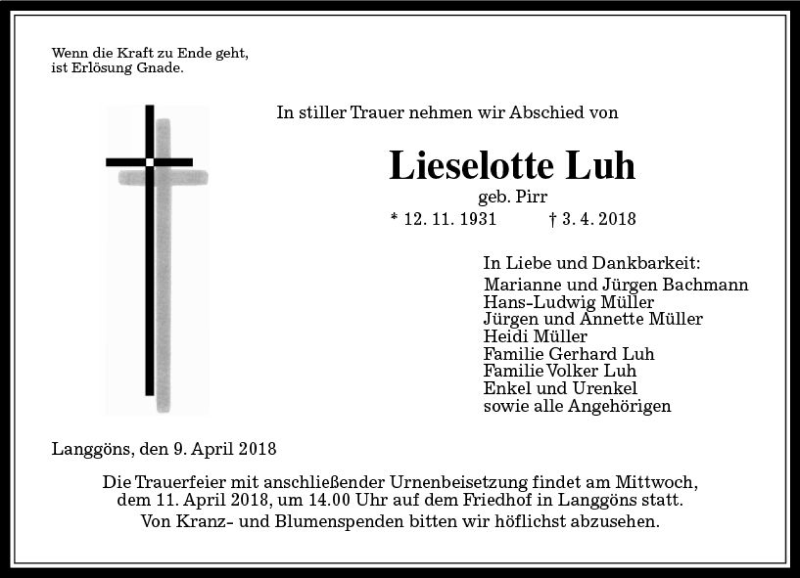 Wenn die Kraft zu Ende geht, ist Erlösung Gnade.

In stiller Trauer nehmen wir Abschied von

Lieselotte Luh

geb. Pirr

* 12. 11. 1931 † 3. 4. 2018

In Liebe und Dankbarkeit:
Marianne und Jürgen Bachmann
Hans-Ludwig Müller
Jürgen und Annette Müller
Heidi Müller
Familie Gerhard Luh
Familie Volker Luh
Enkel und Urenkel
sowie alle Angehörigen

Langgöns, den 9. April 2018

Die Trauerfeier mit anschließender Urnenbeisetzung findet am Mittwoch, dem 11. April 2018, um 14.00 Uhr auf dem Friedhof in Langgöns statt.
Von Kranz- und Blumenspenden bitten wir höflichst abzusehen.